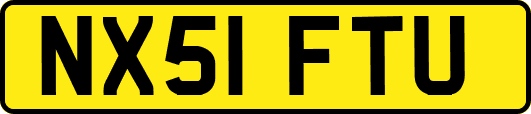 NX51 FTU